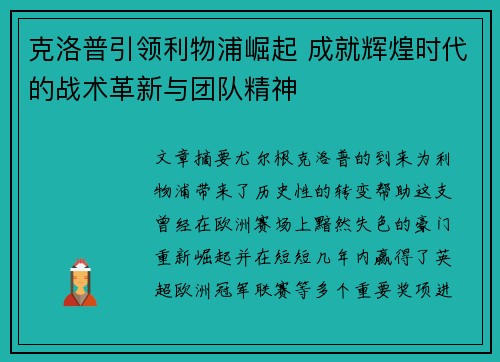 克洛普引领利物浦崛起 成就辉煌时代的战术革新与团队精神

文章摘要尤尔根克洛普的到来为利物浦带来了历史性的转变帮助这支曾经在欧洲赛场上黯然失色的豪门重新崛起并在短短几年内赢得了英超欧洲冠军联赛等多个重要奖项进